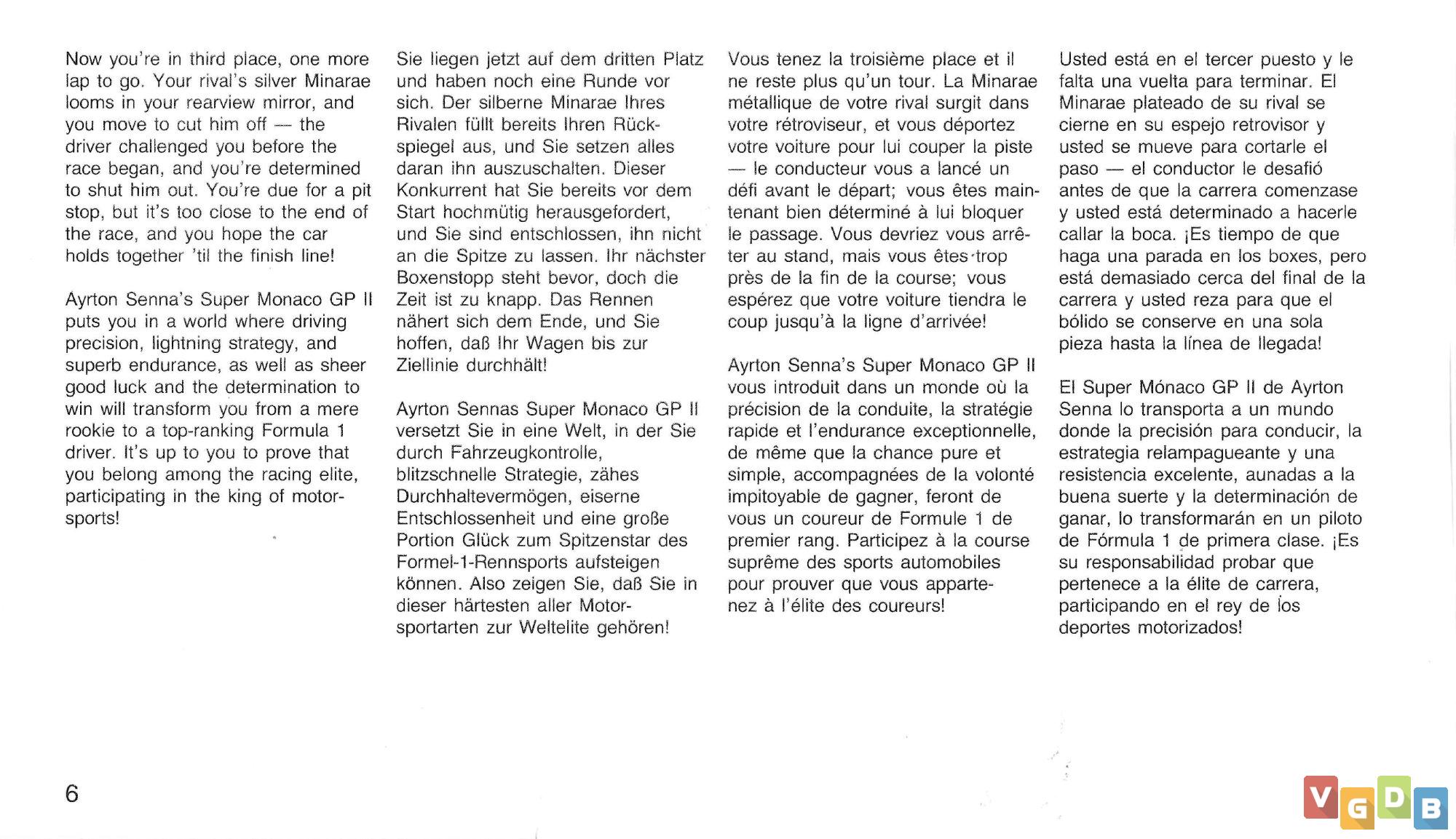 Now you're in third place, one more lap to go. Your rival's silver Minarae looms in your rearview mirror, and you move to cut him off — the driver challenged you before the race began, and you're determined to shut him out. You're due for a pit stop, but it's too close to the end of the race, and you hope the car holds together 'til the finish line!

Ayrton Senna's Super Monaco GP II puts you in a world where driving precision, lightning strategy, and superb endurance, as well as sheer good luck and the determination to win will transform you from a mere rookie to a top-ranking Formula 1 driver. It's up to you to prove that you belong among the racing elite, participating in the king of motorsports!

Sie liegen jetzt auf dem dritten Platz und haben noch eine Runde vor sich. Der silberne Minarae Ihres Rivalen füllt bereits Ihren Rückspiegel aus, und Sie setzen alles daran ihn auszuschalten. Dieser Konkurrent hat Sie bereits vor dem Start hochmütig herausgefordert, und Sie sind entschlossen, ihn nicht an die Spitze zu lassen. Ihr nächster Boxenstopp steht bevor, doch die Zeit ist zu knapp. Das Rennen nähert sich dem Ende, und Sie hoffen, daß Ihr Wagen bis zur Ziellinie durchhält!

Ayrton Sennas Super Monaco GP II versetzt Sie in eine Welt, in der Sie durch Fahrzeugkontrolle, blitzschnelle Strategie, zähes Durchhaltevermögen, eiserne Entschlossenheit und eine große Portion Glück zum Spitzenstar des Formel-1-Rennsports aufsteigen können. Also zeigen Sie, daß Sie in dieser härtesten aller Motorsportarten zur Weltelite gehören!

Vous tenez la troisième place et il ne reste plus qu'un tour. La Minarae métallique de votre rival surgit dans votre rétroviseur, et vous déportez votre voiture pour lui couper la piste — le conducteur vous a lancé un défi avant le départ; vous êtes maintenant bien déterminé à lui bloquer le passage. Vous devriez vous arrêter au stand, mais vous êtes trop près de la fin de la course; vous espérez que votre voiture tiendra le coup jusqu'à la ligne d'arrivée!

Ayrton Senna's Super Monaco GP II vous introduit dans un monde où la précision de la conduite, la stratégie rapide et l'endurance exceptionnelle, de même que la chance pure et simple, accompagnées de la volonté impitoyable de gagner, feront de vous un coureur de Formule 1 de premier rang. Participez à la course suprême des sports automobiles pour prouver que vous appartenez à l'élite des coureurs!

Usted está en el tercer puesto y le falta una vuelta para terminar. El Minarae plateado de su rival se cierne en su espejo retrovisor y usted se mueve para cortarle el paso — el conductor le desafió antes de que la carrera comenzase y usted está determinado a hacerle callar la boca. ¡Es tiempo de que haga una parada en los boxes, pero está demasiado cerca del final de la carrera y usted reza para que el bólido se conserve en una sola pieza hasta la línea de llegada!

El Super Mónaco GP II de Ayrton Senna lo transporta a un mundo donde la precisión para conducir, la estrategia relampagueante y una resistencia excelente, aunadas a la buena suerte y la determinación de ganar, lo transformarán en un piloto de Fórmula 1 de primera clase. ¡Es su responsabilidad probar que pertenece a la élite de carrera, participando en el rey de los deportes motorizados!

6

VGDB